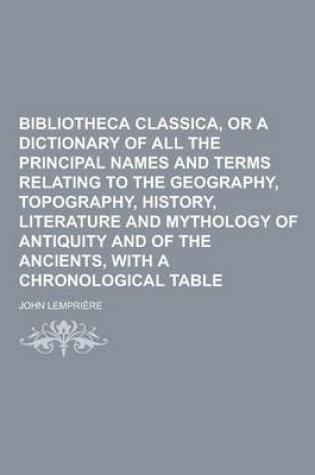 BIBLIOTHECA CLASSICA, OR A DICTIONARY OF ALL THE PRINCIPAL NAMES AND TERMS RELATING TO THE GEOGRAPHY, TOPOGRAPHY, HISTORY, LITERATURE AND MYTHOLOGY OF ANTIQUITY AND OF THE ANCIENTS, WITH A CHRONOLOGICAL TABLE

JOHN LEMPRIÈRE